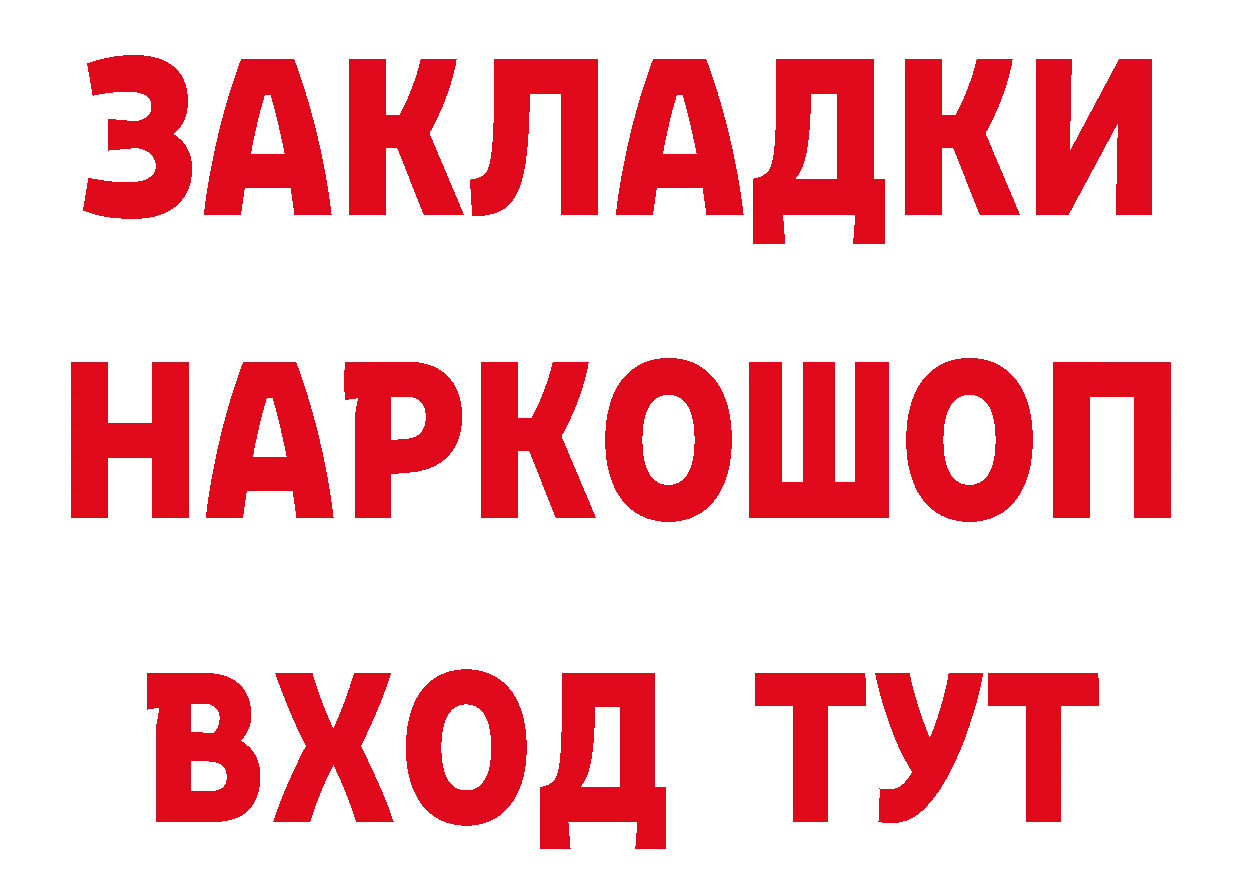 ЗАКЛАДКИ НАРКОШОП ВХОД ТУТ